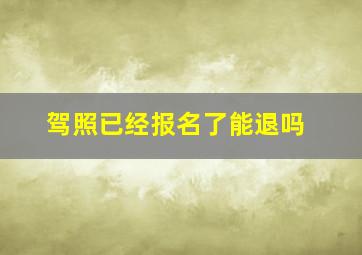 驾照已经报名了能退吗